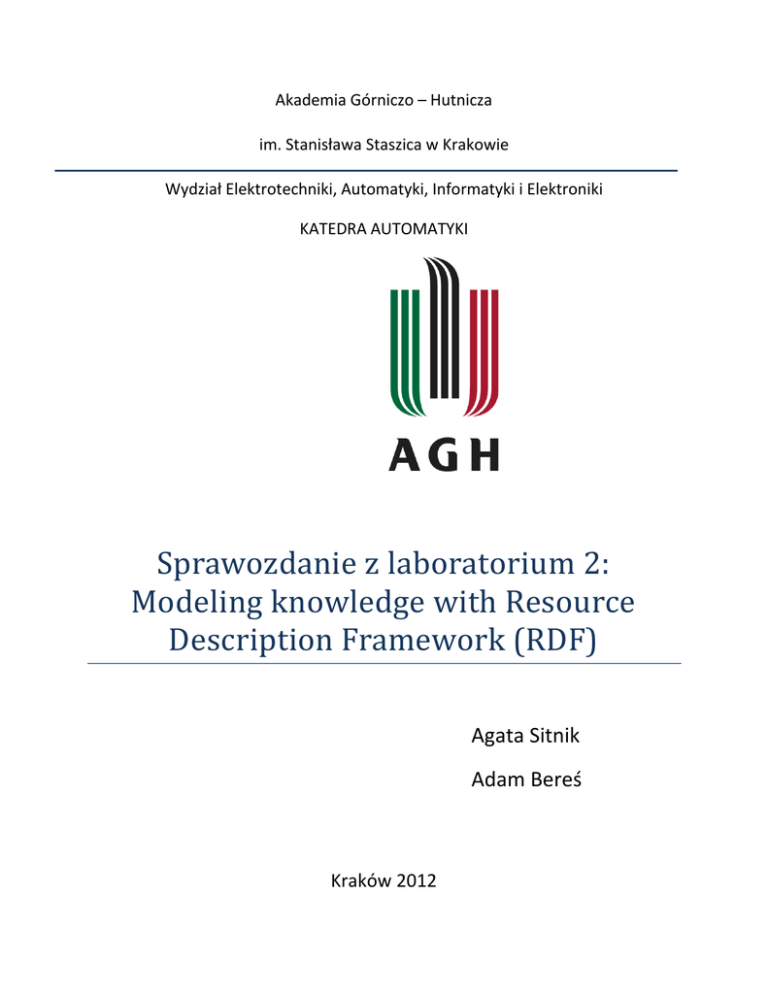 Akademia Górniczo – Hutnicza

im. Stanisława Staszica w Krakowie

Wydział Elektrotechniki, Automatyki, Informatyki i Elektroniki

KATEDRA AUTOMATYKI

AGH

Sprawozdanie z laboratorium 2: Modeling knowledge with Resource Description Framework (RDF)

Agata Sitnik

Adam Bereś

Kraków 2012